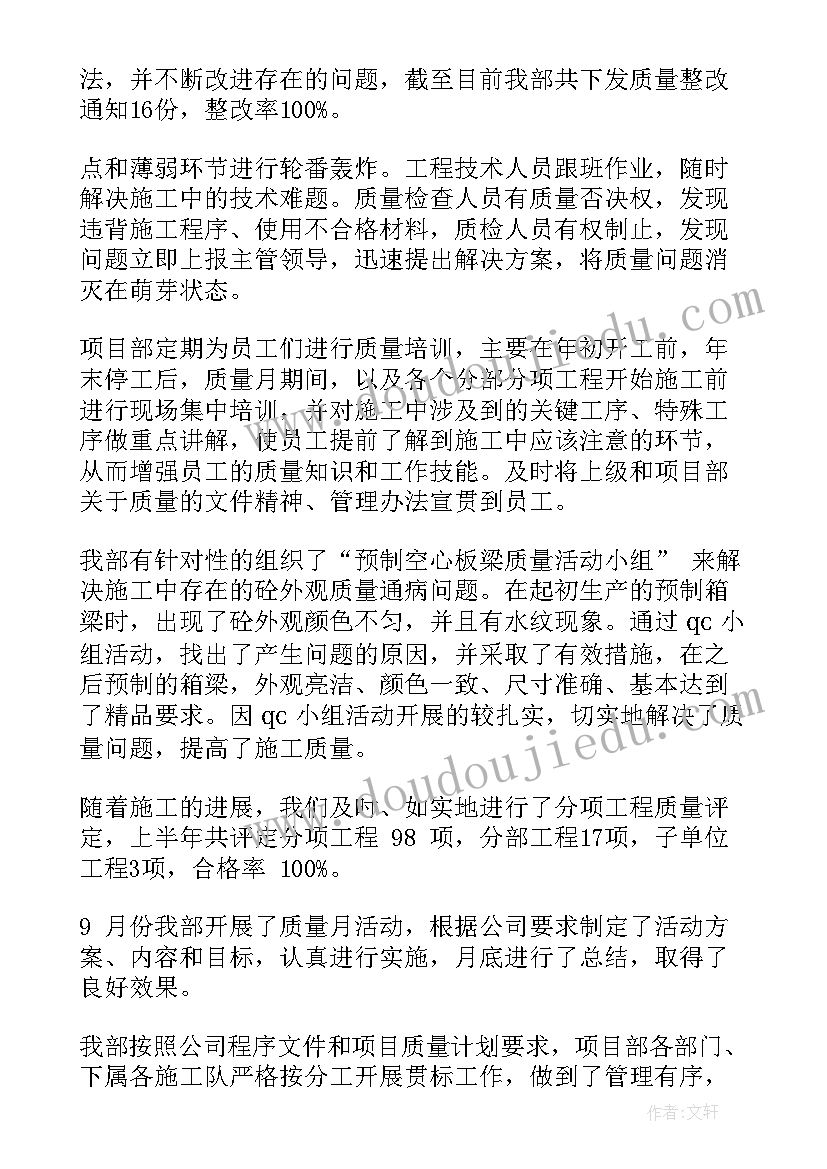 法，并不断改进存在的问题，截至目前我部共下发质量整改通知16份，整改率100%。

点和薄弱环节进行轮番轰炸。工程技术人员跟班作业，随时解决施工中的技术难题。质量检查人员有质量否决权，发现违背施工程序、使用不合格材料，质检人员有权制止，发现问题立即上报主管领导，迅速提出解决方案，将质量问题消灭在萌芽状态。

项目部定期为员工们进行质量培训，主要在年初开工前，年末停工后，质量月期间，以及各个分部分项工程开始施工前进行现场集中培训，并对施工中涉及到的关键工序、特殊工序做重点讲解，使员工提前了解到施工中应该注意的环节，从而增强员工的质量知识和工作技能。及时将上级和项目部关于质量的文件精神、管理办法宣贯到员工。

我部有针对性的组织了“预制空心板梁质量活动小组” 来解决施工中存在的砼外观质量通病问题。在起初生产的预制箱梁时，出现了砼外观颜色不匀，并且有水纹现象。通过 qc 小组活动，找出了产生问题的原因，并采取了有效措施，在之后预制的箱梁，外观亮洁、颜色一致、尺寸准确、基本达到了精品要求。因 qc 小组活动开展的较扎实，切实地解决了质量问题，提高了施工质量。

随着施工的进展，我们及时、如实地进行了分项工程质量评定，上半年共评定分项工程 98 项，分部工程17项，子单位工程3项，合格率 100%。

9 月份我部开展了质量月活动，根据公司要求制定了活动方案、内容和目标，认真进行实施，月底进行了总结，取得了良好效果。

我部按照公司程序文件和项目质量计划要求，项目部各部门、下属各施工队严格按分工开展贯标工作，做到了管理有序，

www.doudoujiedu.com

作者：文轩